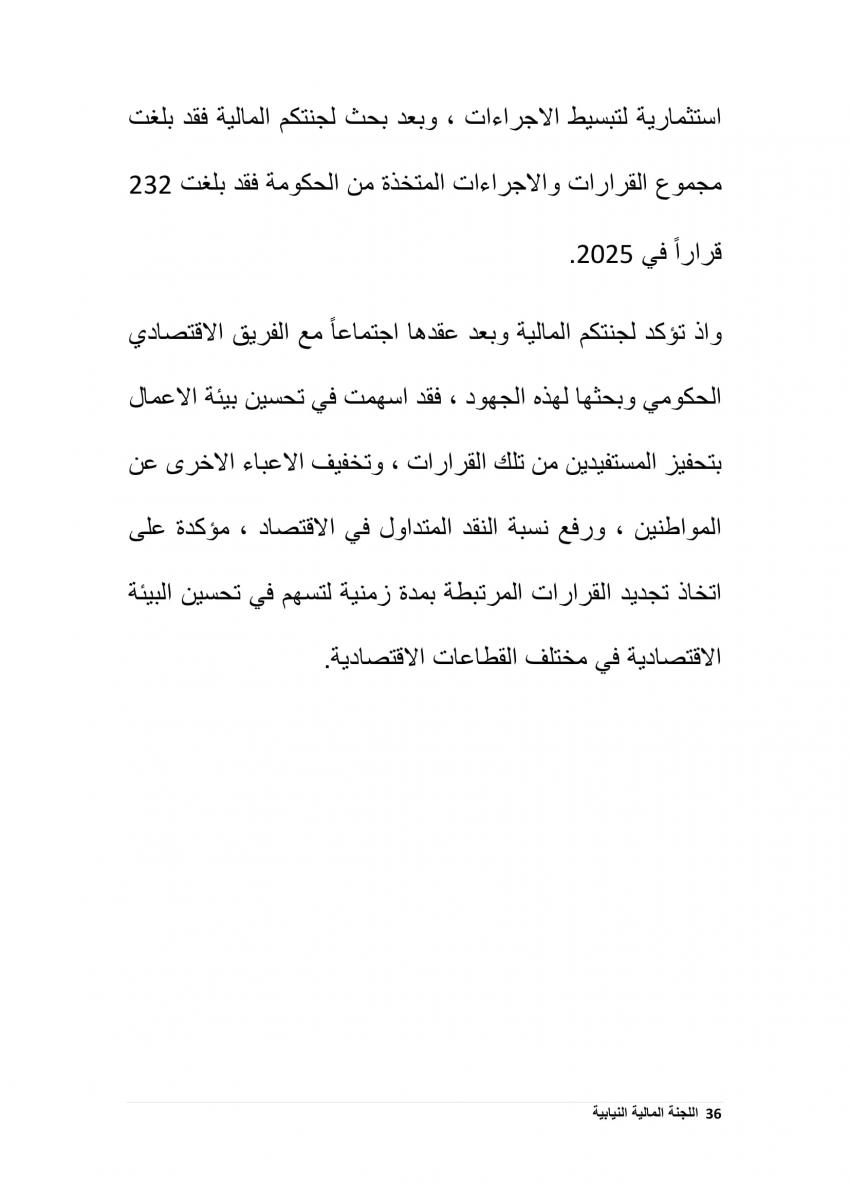 استثمارية لتبسيط الاجراءات ، وبعد بحث لجنتكم المالية فقد بلغت مجموع القرارات والاجراءات المتخذة من الحكومة فقد بلغت 232 قراراً في 2025.

واذ تؤكد لجنتكم المالية وبعد عقدها اجتماعاً مع الفريق الاقتصادي الحكومي وبحثها لهذه الجهود ، فقد اسهمت في تحسين بيئة الاعمال بتحفيز المستفيدين من تلك القرارات ، وتخفيف الاعباء الاخرى عن المواطنين ، ورفع نسبة النقد المتداول في الاقتصاد ، مؤكدة على اتخاذ تجديد القرارات المرتبطة بمدة زمنية لتسهم في تحسين البيئة الاقتصادية في مختلف القطاعات الاقتصادية.

36 اللجنة المالية النيابية